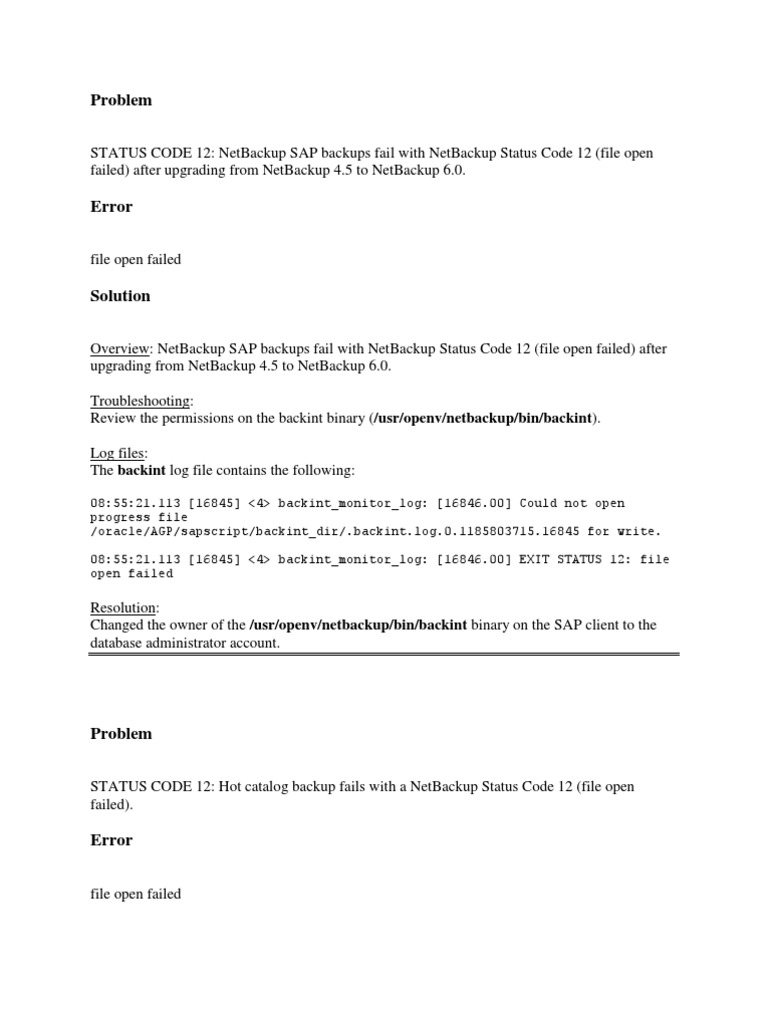 Problem

STATUS CODE 12: NetBackup SAP backups fail with NetBackup Status Code 12 (file open failed) after upgrading from NetBackup 4.5 to NetBackup 6.0.

Error

file open failed

Solution

Overview: NetBackup SAP backups fail with NetBackup Status Code 12 (file open failed) after upgrading from NetBackup 4.5 to NetBackup 6.0.

Troubleshooting:
Review the permissions on the backint binary (/usr/openv/netbackup/bin/backint).

Log files:
The backint log file contains the following:

08:55:21.113 [16845] <4> backint_monitor_log: [16846.00] Could not open progress file /oracle/AGP/sapscript/backint_dir/.backint.log.0.1185803715.16845 for write.

08:55:21.113 [16845] <4> backint_monitor_log: [16846.00] EXIT STATUS 12: file open failed

Resolution:
Changed the owner of the /usr/openv/netbackup/bin/backint binary on the SAP client to the database administrator account.

Problem

STATUS CODE 12: Hot catalog backup fails with a NetBackup Status Code 12 (file open failed).

Error

file open failed